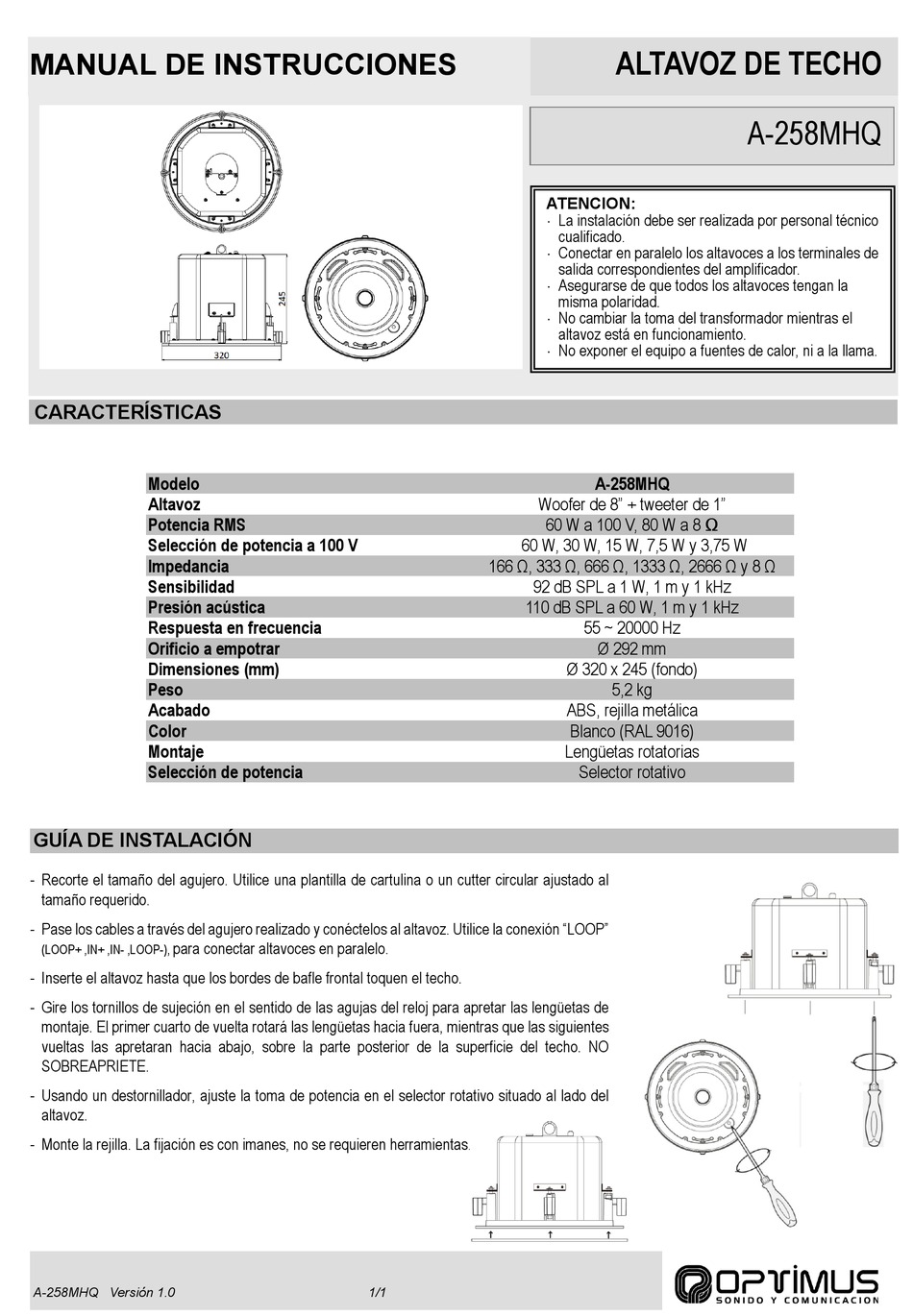 MANUAL DE INSTRUCCIONES

ALTAVOZ DE TECHO

A-258MHQ

245

320

ATENCION:
· La instalación debe ser realizada por personal técnico cualificado.
· Conectar en paralelo los altavoces a los terminales de salida correspondientes del amplificador.
· Asegurarse de que todos los altavoces tengan la misma polaridad.
· No cambiar la toma del transformador mientras el altavoz está en funcionamiento.
· No exponer el equipo a fuentes de calor, ni a la llama.

CARACTERÍSTICAS

| Modelo | A-258MHQ |
|---|---|
| Altavoz | Woofer de 8" + tweeter de 1" |
| Potencia RMS | 60 W a 100 V, 80 W a 8 Ω |
| Selección de potencia a 100 V | 60 W, 30 W, 15 W, 7,5 W y 3,75 W |
| Impedancia | 166 Ω, 333 Ω, 666 Ω, 1333 Ω, 2666 Ω y 8 Ω |
| Sensibilidad | 92 dB SPL a 1 W, 1 m y 1 kHz |
| Presión acústica | 110 dB SPL a 60 W, 1 m y 1 kHz |
| Respuesta en frecuencia | 55 ~ 20000 Hz |
| Orificio a empotrar | Ø 292 mm |
| Dimensiones (mm) | Ø 320 x 245 (fondo) |
| Peso | 5,2 kg |
| Acabado | ABS, rejilla metálica |
| Color | Blanco (RAL 9016) |
| Montaje | Lengüetas rotatorias |
| Selección de potencia | Selector rotativo |

GUÍA DE INSTALACIÓN

- Recorte el tamaño del agujero. Utilice una plantilla de cartulina o un cutter circular ajustado al tamaño requerido.

- Pase los cables a través del agujero realizado y conéctelos al altavoz. Utilice la conexión "LOOP" (LOOP+ ,IN+ ,IN- ,LOOP-), para conectar altavoces en paralelo.

- Inserte el altavoz hasta que los bordes de bafle frontal toquen el techo.

- Gire los tornillos de sujeción en el sentido de las agujas del reloj para apretar las lengüetas de montaje. El primer cuarto de vuelta rotará las lengüetas hacia fuera, mientras que las siguientes vueltas las apretaran hacia abajo, sobre la parte posterior de la superficie del techo. NO SOBREAPRIETE.

- Usando un destornillador, ajuste la toma de potencia en el selector rotativo situado al lado del altavoz.

- Monte la rejilla. La fijación es con imanes, no se requieren herramientas.

A-258MHQ Versión 1.0 1/1

OPTIMUS
SONIDO Y COMUNICACION